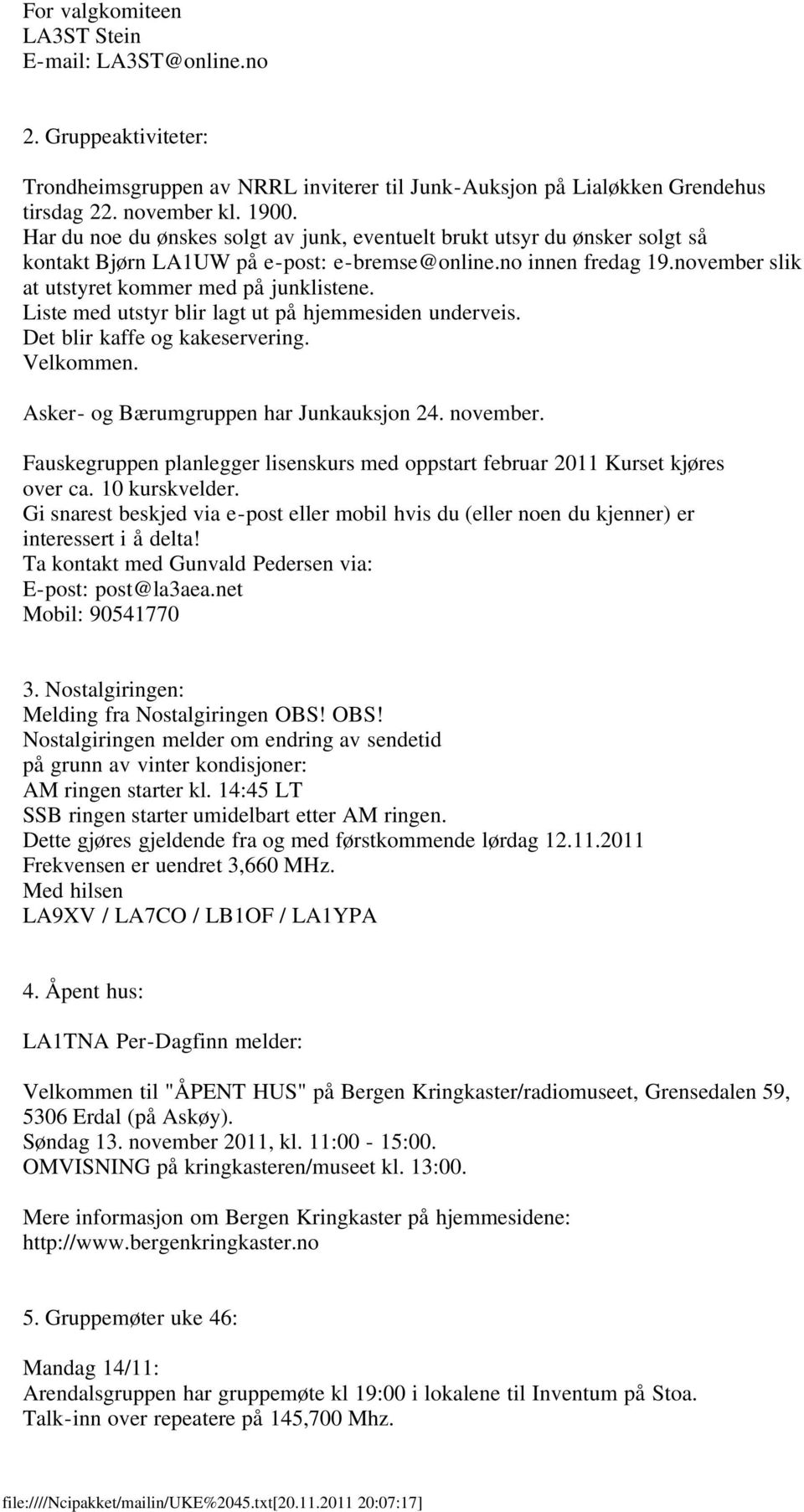 For valgkomiteen
LA3ST Stein
E-mail: LA3ST@online.no

2. Gruppeaktiviteter:

Trondheimsgruppen av NRRL inviterer til Junk-Auksjon på Lialøkken Grendehus tirsdag 22. november kl. 1900.
Har du noe du ønskes solgt av junk, eventuelt brukt utsyr du ønsker solgt så kontakt Bjørn LA1UW på e-post: e-bremse@online.no innen fredag 19.november slik at utstyret kommer med på junklistene.
Liste med utstyr blir lagt ut på hjemmesiden underveis.
Det blir kaffe og kakeservering.
Velkommen.

Asker- og Bærumgruppen har Junkauksjon 24. november.

Fauskegruppen planlegger lisenskurs med oppstart februar 2011 Kurset kjøres over ca. 10 kurskvelder.
Gi snarest beskjed via e-post eller mobil hvis du (eller noen du kjenner) er interessert i å delta!
Ta kontakt med Gunvald Pedersen via:
E-post: post@la3aea.net
Mobil: 90541770

3. Nostalgiringen:
Melding fra Nostalgiringen OBS! OBS!
Nostalgiringen melder om endring av sendetid
på grunn av vinter kondisjoner:
AM ringen starter kl. 14:45 LT
SSB ringen starter umidelbart etter AM ringen.
Dette gjøres gjeldende fra og med førstkommende lørdag 12.11.2011
Frekvensen er uendret 3,660 MHz.
Med hilsen
LA9XV / LA7CO / LB1OF / LA1YPA

4. Åpent hus:

LA1TNA Per-Dagfinn melder:

Velkommen til "ÅPENT HUS" på Bergen Kringkaster/radiomuseet, Grensedalen 59, 5306 Erdal (på Askøy).
Søndag 13. november 2011, kl. 11:00 - 15:00.
OMVISNING på kringkasteren/museet kl. 13:00.

Mere informasjon om Bergen Kringkaster på hjemmesidene:
http://www.bergenkringkaster.no

5. Gruppemøter uke 46:

Mandag 14/11:
Arendalsgruppen har gruppemøte kl 19:00 i lokalene til Inventum på Stoa.
Talk-inn over repeatere på 145,700 Mhz.

file:////Ncipakket/mailin/UKE%2045.txt[20.11.2011 20:07:17]